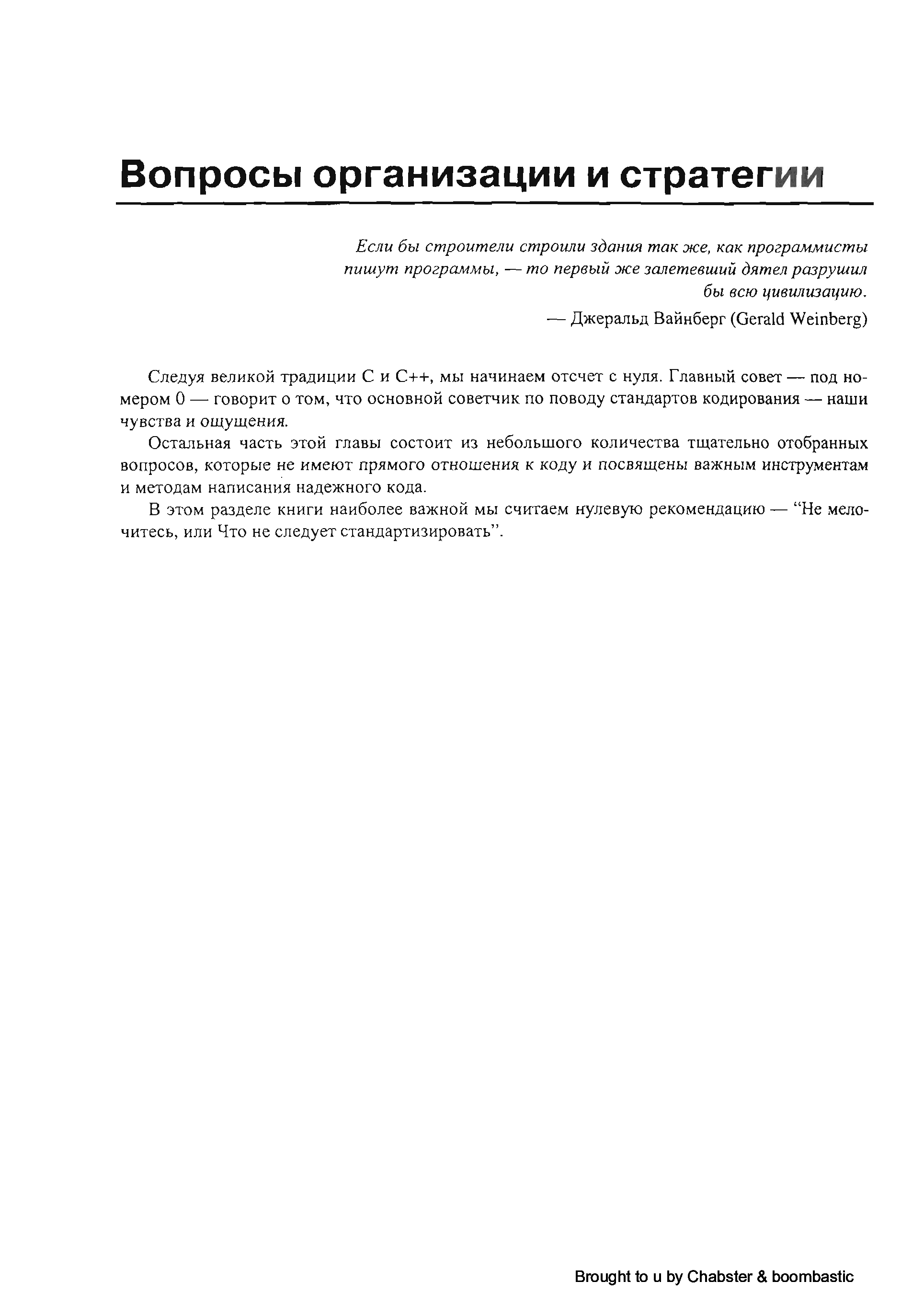 Вопросы организации и стратегии

Если бы строители строили здания так же, как программисты пишут программы, — то первый же залетевший дятел разрушил бы всю цивилизацию.

— Джеральд Вайнберг (Gerald Weinberg)

Следуя великой традиции C и C++, мы начинаем отсчет с нуля. Главный совет — под номером 0 — говорит о том, что основной советчик по поводу стандартов кодирования — наши чувства и ощущения.

Остальная часть этой главы состоит из небольшого количества тщательно отобранных вопросов, которые не имеют прямого отношения к коду и посвящены важным инструментам и методам написания надежного кода.

В этом разделе книги наиболее важной мы считаем нулевую рекомендацию — “Не мелочитесь, или Что не следует стандартизировать”.

Brought to u by Chabster & boombastic